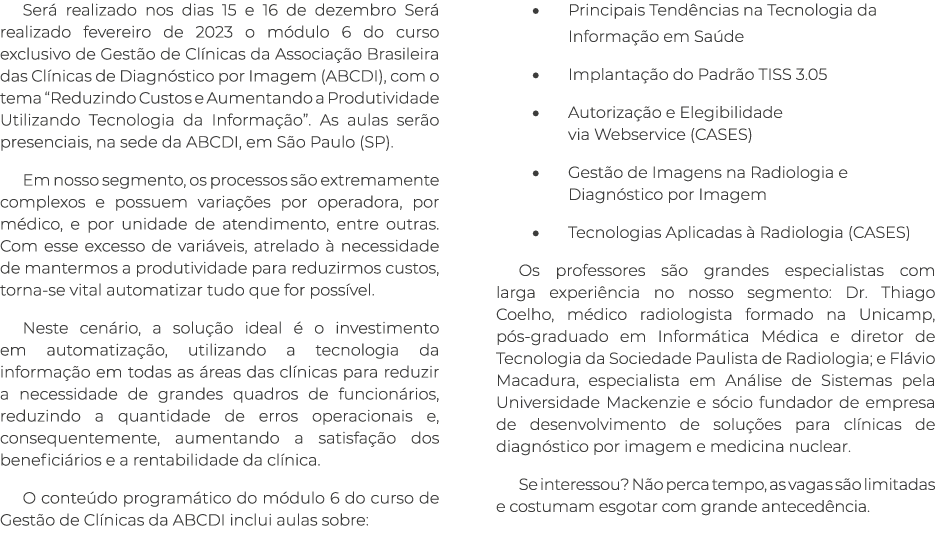 Será realizado nos dias 15 e 16 de dezembro Será realizado fevereiro de 2023 o módulo 6 do curso exclusivo de Gestão de Clínicas da Associação Brasileira das Clínicas de Diagnóstico por Imagem (ABCDI), com o tema “Reduzindo Custos e Aumentando a Produtividade Utilizando Tecnologia da Informação”. As aulas serão presenciais, na sede da ABCDI, em São Paulo (SP).

Em nosso segmento, os processos são extremamente complexos e possuem variações por operadora, por médico, e por unidade de atendimento, entre outras. Com esse excesso de variáveis, atrelado à necessidade de mantermos a produtividade para reduzirmos custos, torna-se vital automatizar tudo que for possível.

Neste cenário, a solução ideal é o investimento em automatização, utilizando a tecnologia da informação em todas as áreas das clínicas para reduzir a necessidade de grandes quadros de funcionários, reduzindo a quantidade de erros operacionais e, consequentemente, aumentando a satisfação dos beneficiários e a rentabilidade da clínica.

O conteúdo programático do módulo 6 do curso de Gestão de Clínicas da ABCDI inclui aulas sobre:

• Principais Tendências na Tecnologia da Informação em Saúde
• Implantação do Padrão TISS 3.05
• Autorização e Elegibilidade via Webservice (CASES)
• Gestão de Imagens na Radiologia e Diagnóstico por Imagem
• Tecnologias Aplicadas à Radiologia (CASES)

Os professores são grandes especialistas com larga experiência no nosso segmento: Dr. Thiago Coelho, médico radiologista formado na Unicamp, pós-graduado em Informática Médica e diretor de Tecnologia da Sociedade Paulista de Radiologia; e Flávio Macadura, especialista em Análise de Sistemas pela Universidade Mackenzie e sócio fundador de empresa de desenvolvimento de soluções para clínicas de diagnóstico por imagem e medicina nuclear.

Se interessou? Não perca tempo, as vagas são limitadas e costumam esgotar com grande antecedência.